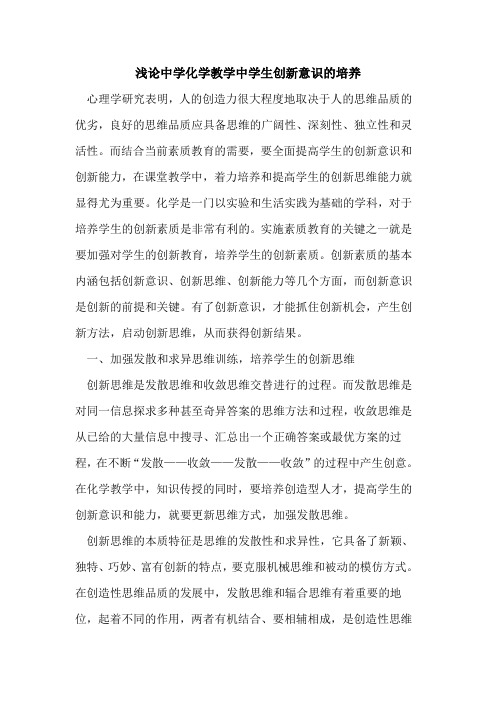 浅论中学化学教学中学生创新意识的培养

心理学研究表明，人的创造力很大程度地取决于人的思维品质的优劣，良好的思维品质应具备思维的广阔性、深刻性、独立性和灵活性。而结合当前素质教育的需要，要全面提高学生的创新意识和创新能力，在课堂教学中，着力培养和提高学生的创新思维能力就显得尤为重要。化学是一门以实验和生活实践为基础的学科，对于培养学生的创新素质是非常有利的。实施素质教育的关键之一就是要加强对学生的创新教育，培养学生的创新素质。创新素质的基本内涵包括创新意识、创新思维、创新能力等几个方面，而创新意识是创新的前提和关键。有了创新意识，才能抓住创新机会，产生创新方法，启动创新思维，从而获得创新结果。

一、加强发散和求异思维训练，培养学生的创新思维

创新思维是发散思维和收敛思维交替进行的过程。而发散思维是对同一信息探求多种甚至奇异答案的思维方法和过程，收敛思维是从已给的大量信息中搜寻、汇总出一个正确答案或最优方案的过程，在不断“发散——收敛——发散——收敛”的过程中产生创意。在化学教学中，知识传授的同时，要培养创造型人才，提高学生的创新意识和能力，就要更新思维方式，加强发散思维。

创新思维的本质特征是思维的发散性和求异性，它具备了新颖、独特、巧妙、富有创新的特点，要克服机械思维和被动的模仿方式。在创造性思维品质的发展中，发散思维和辐合思维有着重要的地位，起着不同的作用，两者有机结合、要相辅相成，是创造性思维